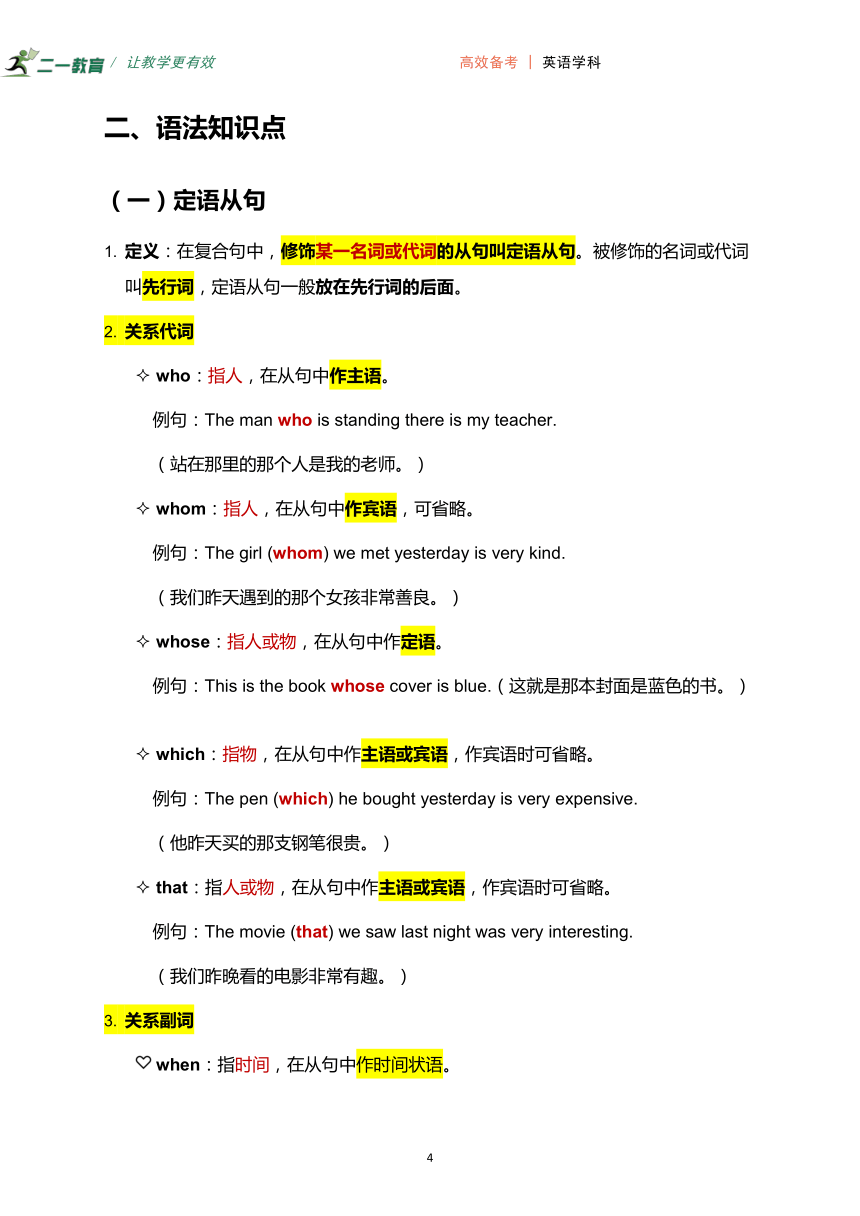 二一教育 / 让教学更有效

高效备考 | 英语学科

二、语法知识点

（一）定语从句

1. 定义：在复合句中，修饰某一名词或代词的从句叫定语从句。被修饰的名词或代词叫先行词，定语从句一般放在先行词的后面。

2. 关系代词

✧ who：指人，在从句中作主语。

例句：The man who is standing there is my teacher.

（站在那里的那个人是我的老师。）

✧ whom：指人，在从句中作宾语，可省略。

例句：The girl (whom) we met yesterday is very kind.

（我们昨天遇到的那个女孩非常善良。）

✧ whose：指人或物，在从句中作定语。

例句：This is the book whose cover is blue.（这就是那本封面是蓝色的书。）

✧ which：指物，在从句中作主语或宾语，作宾语时可省略。

例句：The pen (which) he bought yesterday is very expensive.

（他昨天买的那支钢笔很贵。）

✧ that：指人或物，在从句中作主语或宾语，作宾语时可省略。

例句：The movie (that) we saw last night was very interesting.

（我们昨晚看的电影非常有趣。）

3. 关系副词

♡ when：指时间，在从句中作时间状语。

4